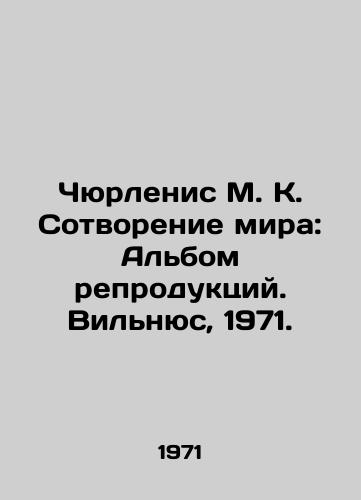 Чюрленис М. К. Сотворение мира: Альбом репродукций. Вильнюс, 1971.

1971